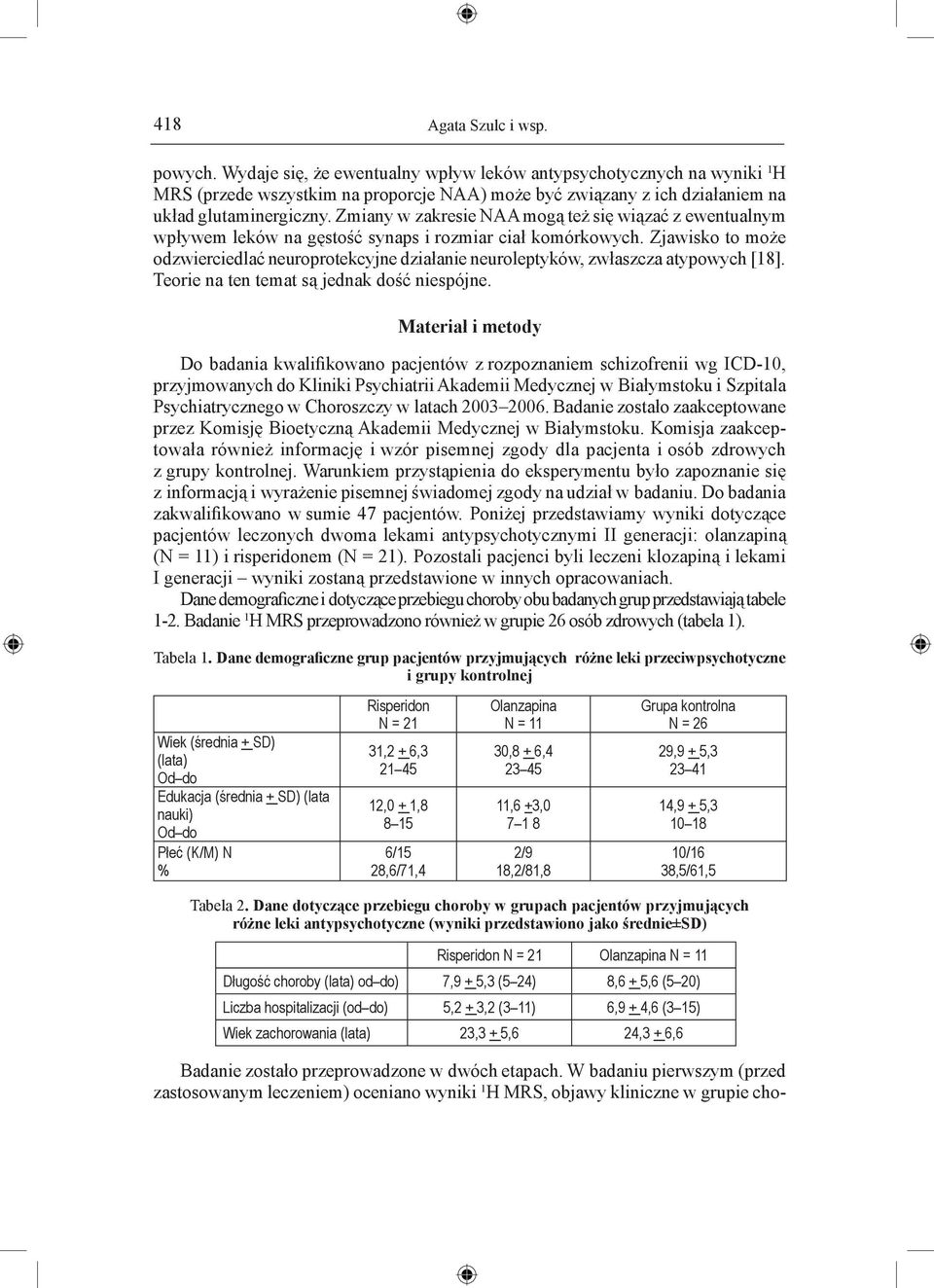 418 Agata Szulc i wsp.

powych. Wydaje się, że ewentualny wpływ leków antypsychotycznych na wyniki $^1$H MRS (przede wszystkim na proporcje NAA) może być związany z ich działaniem na układ glutaminergiczny. Zmiany w zakresie NAA mogą też się wiązać z ewentualnym wpływem leków na gęstość synaps i rozmiar ciał komórkowych. Zjawisko to może odzwierciedlać neuroprotekcyjne działanie neuroleptyków, zwłaszcza atypowych [18]. Teorie na ten temat są jednak dość niespójne.

Materiał i metody

Do badania kwalifikowano pacjentów z rozpoznaniem schizofrenii wg ICD-10, przyjmowanych do Kliniki Psychiatrii Akademii Medycznej w Białymstoku i Szpitala Psychiatrycznego w Choroszczy w latach 2003–2006. Badanie zostało zaakceptowane przez Komisję Bioetyczną Akademii Medycznej w Białymstoku. Komisja zaakceptowała również informację i wzór pisemnej zgody dla pacjenta i osób zdrowych z grupy kontrolnej. Warunkiem przystąpienia do eksperymentu było zapoznanie się z informacją i wyrażenie pisemnej świadomej zgody na udział w badaniu. Do badania zakwalifikowano w sumie 47 pacjentów. Poniżej przedstawiamy wyniki dotyczące pacjentów leczonych dwoma lekami antypsychotycznymi II generacji: olanzapiną (N = 11) i risperidonem (N = 21). Pozostali pacjenci byli leczeni klozapiną i lekami I generacji – wyniki zostaną przedstawione w innych opracowaniach.

Dane demograficzne i dotyczące przebiegu choroby obu badanych grup przedstawiają tabele 1-2. Badanie $^1$H MRS przeprowadzono również w grupie 26 osób zdrowych (tabela 1).

Tabela 1. Dane demograficzne grup pacjentów przyjmujących różne leki przeciwpsychotyczne i grupy kontrolnej

| | Risperidon N = 21 | Olanzapina N = 11 | Grupa kontrolna N = 26 |
|---|---|---|---|
| Wiek (średnia + SD) (lata) Od–do | 31,2 + 6,3 21–45 | 30,8 + 6,4 23–45 | 29,9 + 5,3 23–41 |
| Edukacja (średnia + SD) (lata nauki) Od–do | 12,0 + 1,8 8–15 | 11,6 +3,0 7–1 8 | 14,9 + 5,3 10–18 |
| Płeć (K/M) N % | 6/15 28,6/71,4 | 2/9 18,2/81,8 | 10/16 38,5/61,5 |

Tabela 2. Dane dotyczące przebiegu choroby w grupach pacjentów przyjmujących różne leki antypsychotyczne (wyniki przedstawiono jako średnie±SD)

| | Risperidon N = 21 | Olanzapina N = 11 |
|---|---|---|
| Długość choroby (lata) od–do) | 7,9 + 5,3 (5–24) | 8,6 + 5,6 (5–20) |
| Liczba hospitalizacji (od–do) | 5,2 + 3,2 (3–11) | 6,9 + 4,6 (3–15) |
| Wiek zachorowania (lata) | 23,3 + 5,6 | 24,3 + 6,6 |

Badanie zostało przeprowadzone w dwóch etapach. W badaniu pierwszym (przed zastosowanym leczeniem) oceniano wyniki $^1$H MRS, objawy kliniczne w grupie cho-